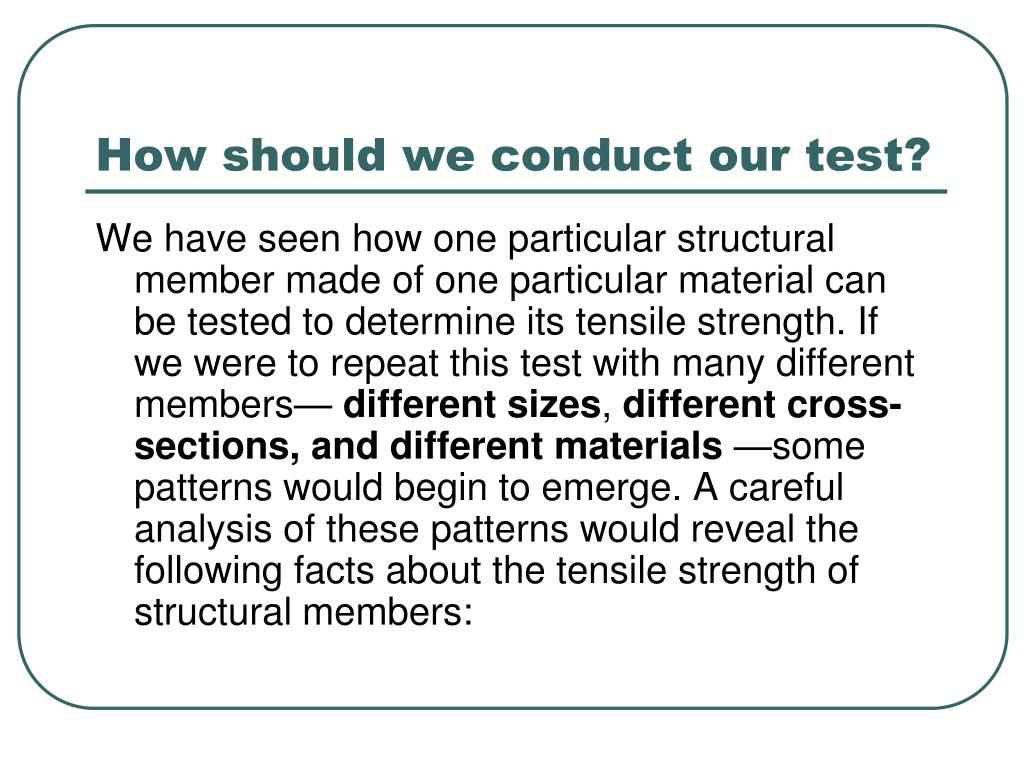 How should we conduct our test?

We have seen how one particular structural member made of one particular material can be tested to determine its tensile strength. If we were to repeat this test with many different members— different sizes, different cross-sections, and different materials —some patterns would begin to emerge. A careful analysis of these patterns would reveal the following facts about the tensile strength of structural members: